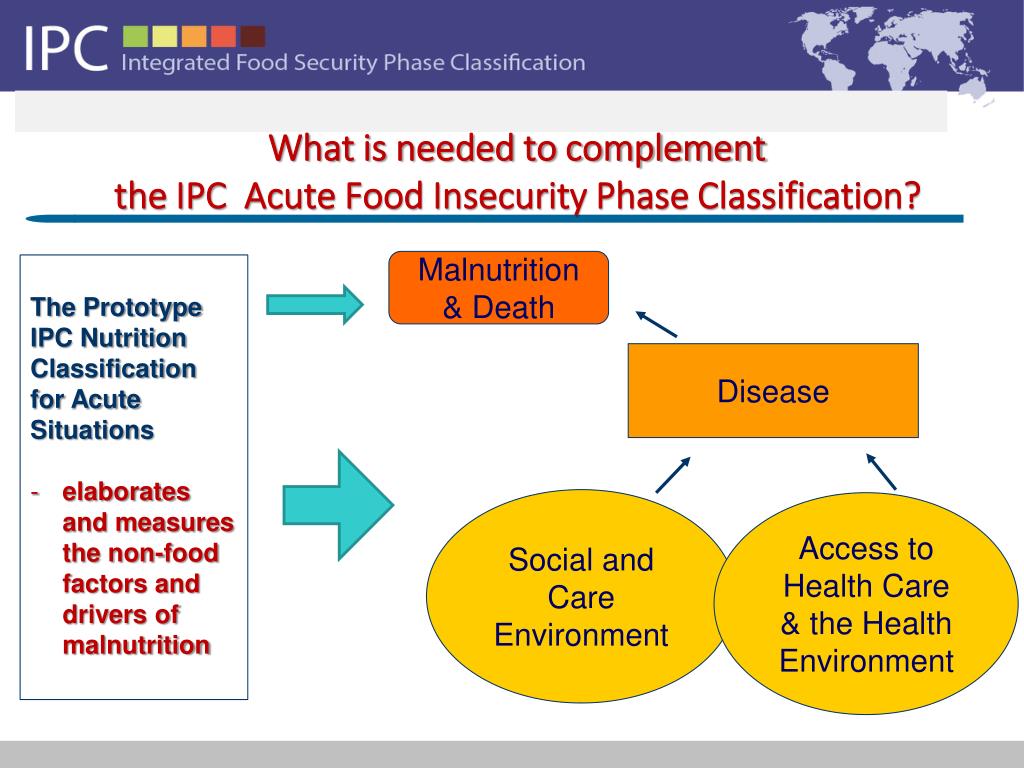 IPC Integrated Food Security Phase Classification

What is needed to complement the IPC Acute Food Insecurity Phase Classification?

The Prototype IPC Nutrition Classification for Acute Situations

- elaborates and measures the non-food factors and drivers of malnutrition

Malnutrition & Death

Disease

Social and Care Environment

Access to Health Care & the Health Environment